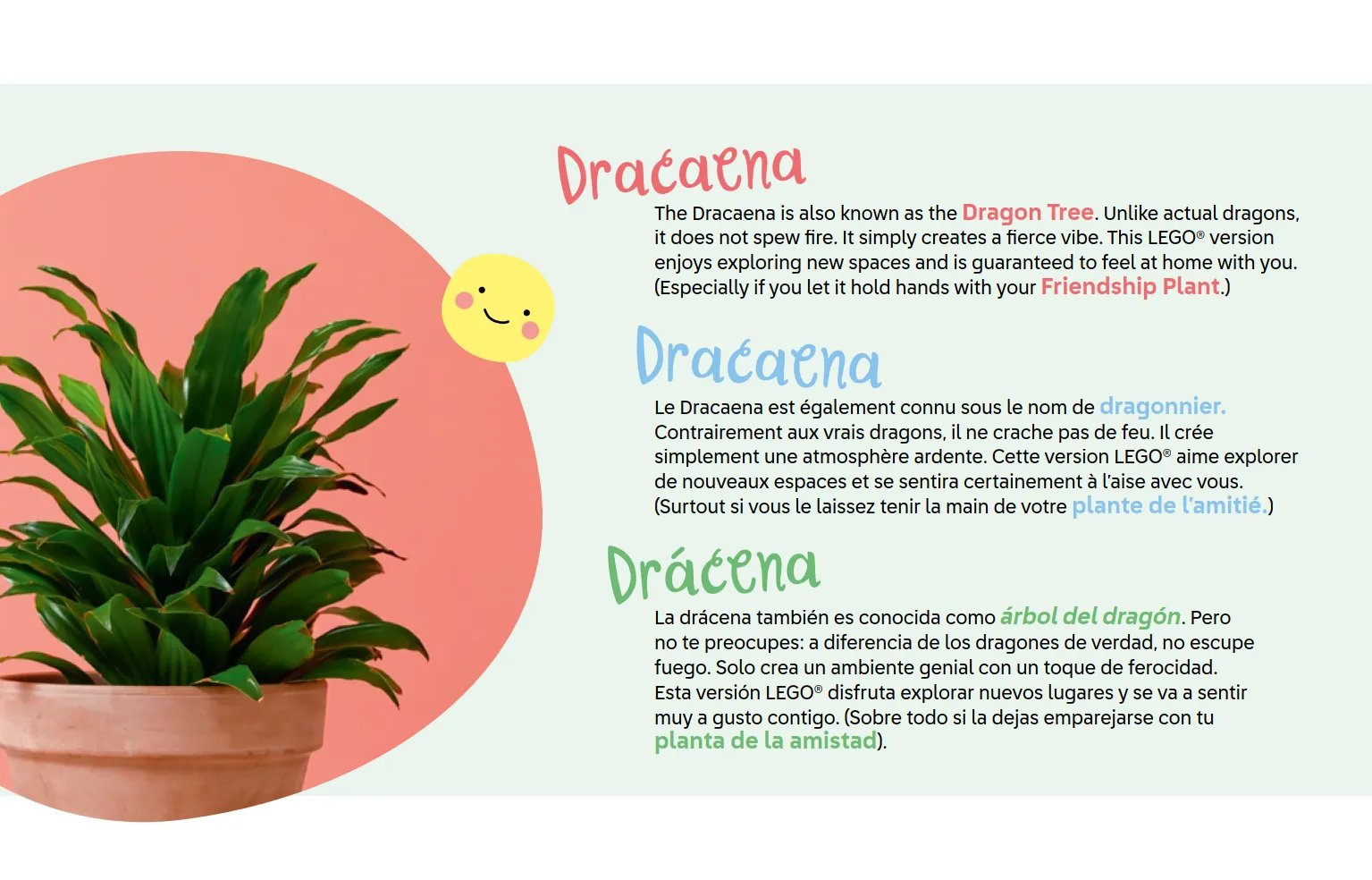 Dracaena

The Dracaena is also known as the Dragon Tree. Unlike actual dragons, it does not spew fire. It simply creates a fierce vibe. This LEGO® version enjoys exploring new spaces and is guaranteed to feel at home with you. (Especially if you let it hold hands with your Friendship Plant.)

Dracaena

Le Dracaena est également connu sous le nom de dragonnier. Contrairement aux vrais dragons, il ne crache pas de feu. Il crée simplement une atmosphère ardente. Cette version LEGO® aime explorer de nouveaux espaces et se sentira certainement à l'aise avec vous. (Surtout si vous le laissez tenir la main de votre plante de l'amitié.)

Drácena

La drácena también es conocida como árbol del dragón. Pero no te preocupes: a diferencia de los dragones de verdad, no escupe fuego. Solo crea un ambiente genial con un toque de ferocidad. Esta versión LEGO® disfruta explorar nuevos lugares y se va a sentir muy a gusto contigo. (Sobre todo si la dejas emparejarse con tu planta de la amistad).